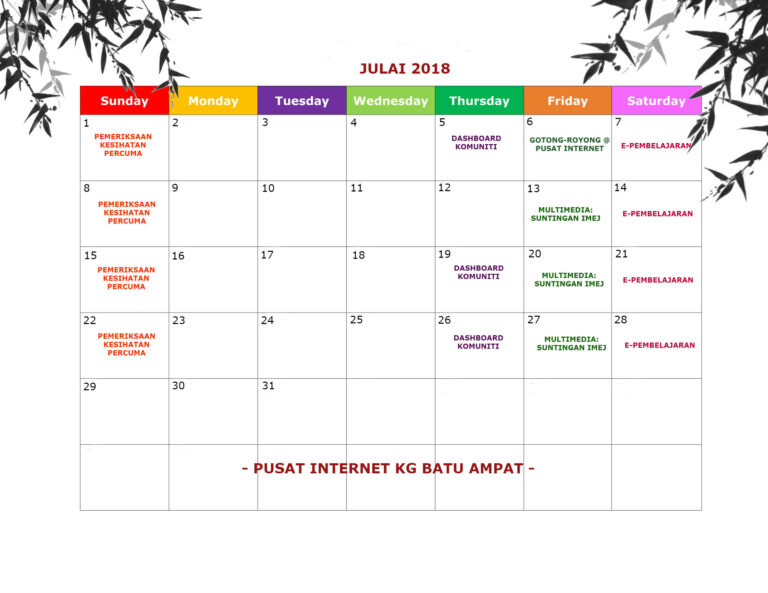 JULAI 2018

| Sunday | Monday | Tuesday | Wednesday | Thursday | Friday | Saturday |
|---|---|---|---|---|---|---|
| 1 PEMERIKSAAN KESIHATAN PERCUMA | 2 | 3 | 4 | 5 DASHBOARD KOMUNITI | 6 GOTONG-ROYONG @ PUSAT INTERNET | 7 E-PEMBELAJARAN |
| 8 PEMERIKSAAN KESIHATAN PERCUMA | 9 | 10 | 11 | 12 | 13 MULTIMEDIA: SUNTINGAN IMEJ | 14 E-PEMBELAJARAN |
| 15 PEMERIKSAAN KESIHATAN PERCUMA | 16 | 17 | 18 | 19 DASHBOARD KOMUNITI | 20 MULTIMEDIA: SUNTINGAN IMEJ | 21 E-PEMBELAJARAN |
| 22 PEMERIKSAAN KESIHATAN PERCUMA | 23 | 24 | 25 | 26 DASHBOARD KOMUNITI | 27 MULTIMEDIA: SUNTINGAN IMEJ | 28 E-PEMBELAJARAN |
| 29 | 30 | 31 | | | | |

- PUSAT INTERNET KG BATU AMPAT -